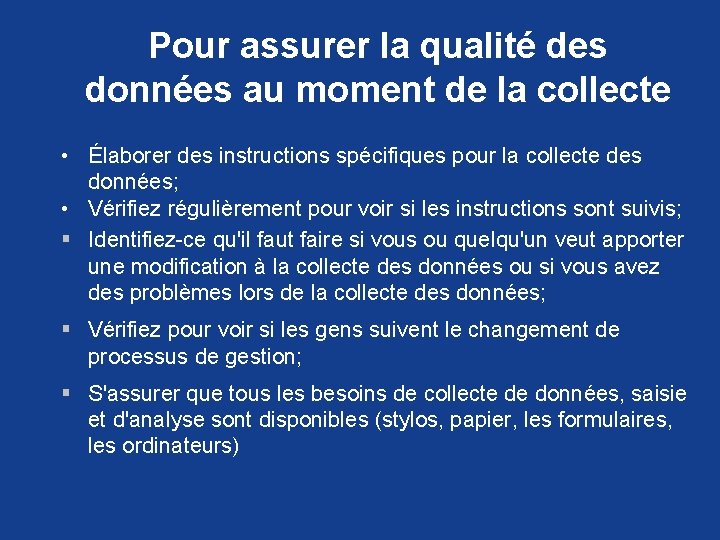 Pour assurer la qualité des données au moment de la collecte

• Élaborer des instructions spécifiques pour la collecte des données;
• Vérifiez régulièrement pour voir si les instructions sont suivis;
▪ Identifiez-ce qu'il faut faire si vous ou quelqu'un veut apporter une modification à la collecte des données ou si vous avez des problèmes lors de la collecte des données;
▪ Vérifiez pour voir si les gens suivent le changement de processus de gestion;
▪ S'assurer que tous les besoins de collecte de données, saisie et d'analyse sont disponibles (stylos, papier, les formulaires, les ordinateurs)